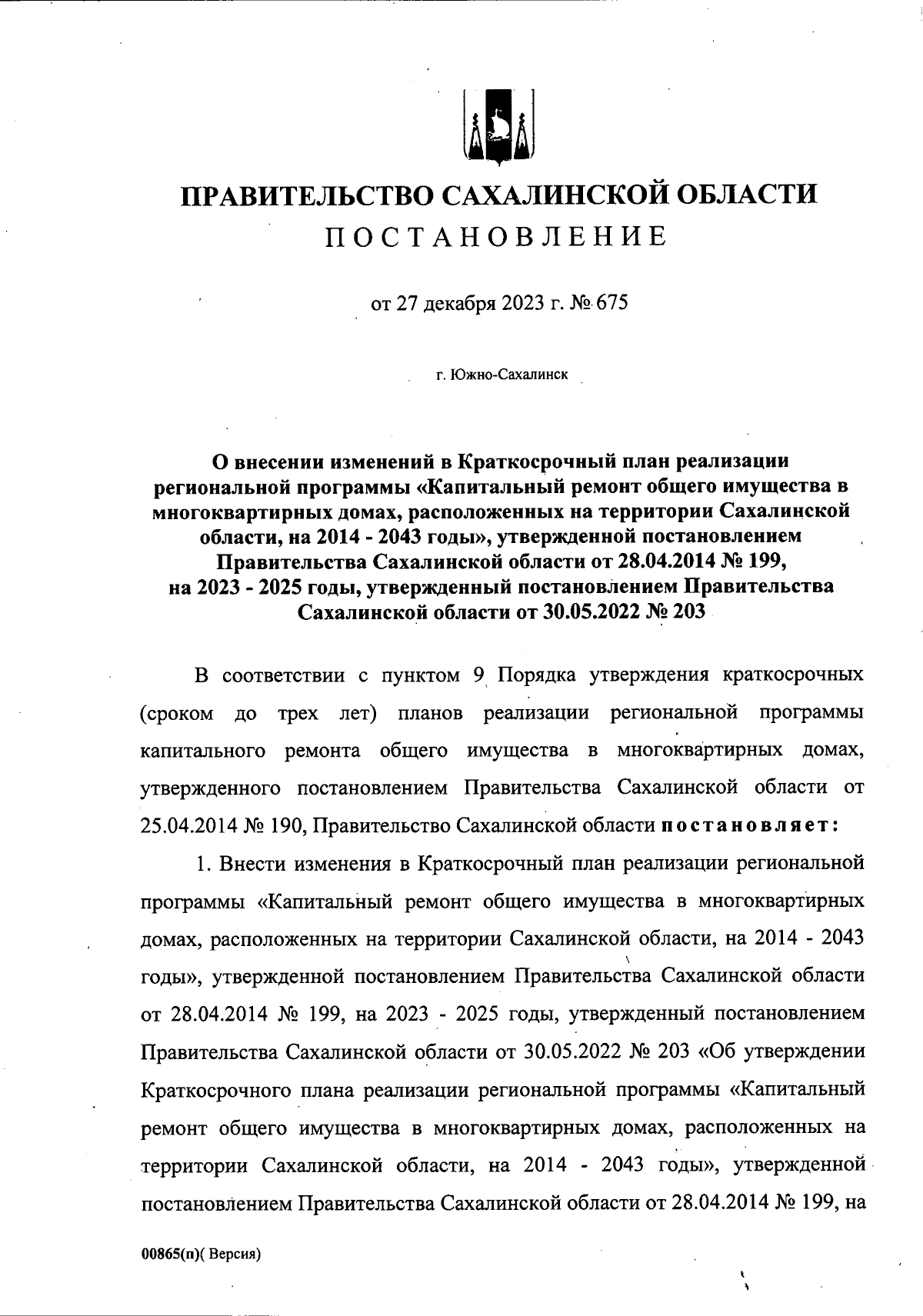 ПРАВИТЕЛЬСТВО САХАЛИНСКОЙ ОБЛАСТИ
ПОСТАНОВЛЕНИЕ

от 27 декабря 2023 г. № 675

г. Южно-Сахалинск

О внесении изменений в Краткосрочный план реализации региональной программы «Капитальный ремонт общего имущества в многоквартирных домах, расположенных на территории Сахалинской области, на 2014 - 2043 годы», утвержденной постановлением Правительства Сахалинской области от 28.04.2014 № 199, на 2023 - 2025 годы, утвержденный постановлением Правительства Сахалинской области от 30.05.2022 № 203

В соответствии с пунктом 9 Порядка утверждения краткосрочных (сроком до трех лет) планов реализации региональной программы капитального ремонта общего имущества в многоквартирных домах, утвержденного постановлением Правительства Сахалинской области от 25.04.2014 № 190, Правительство Сахалинской области постановляет:

1. Внести изменения в Краткосрочный план реализации региональной программы «Капитальный ремонт общего имущества в многоквартирных домах, расположенных на территории Сахалинской области, на 2014 - 2043 годы», утвержденной постановлением Правительства Сахалинской области от 28.04.2014 № 199, на 2023 - 2025 годы, утвержденный постановлением Правительства Сахалинской области от 30.05.2022 № 203 «Об утверждении Краткосрочного плана реализации региональной программы «Капитальный ремонт общего имущества в многоквартирных домах, расположенных на территории Сахалинской области, на 2014 - 2043 годы», утвержденной постановлением Правительства Сахалинской области от 28.04.2014 № 199, на

00865(п)( Версия)